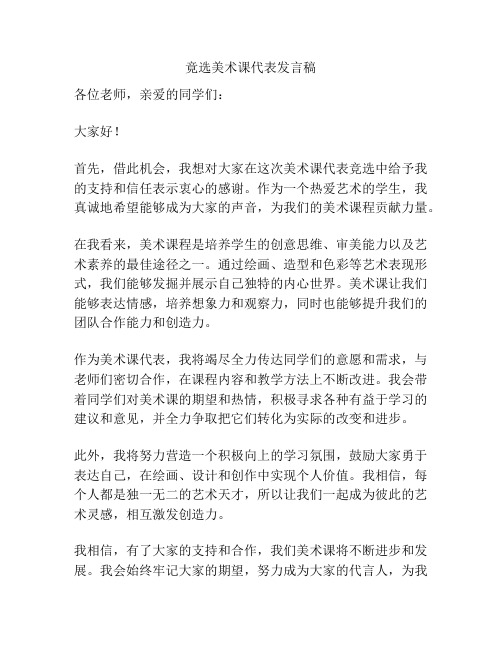 竞选美术课代表发言稿

各位老师，亲爱的同学们：

大家好！

首先，借此机会，我想对大家在这次美术课代表竞选中给予我的支持和信任表示衷心的感谢。作为一个热爱艺术的学生，我真诚地希望能够成为大家的声音，为我们的美术课程贡献力量。

在我看来，美术课程是培养学生的创意思维、审美能力以及艺术素养的最佳途径之一。通过绘画、造型和色彩等艺术表现形式，我们能够发掘并展示自己独特的内心世界。美术课让我们能够表达情感，培养想象力和观察力，同时也能够提升我们的团队合作能力和创造力。

作为美术课代表，我将竭尽全力传达同学们的意愿和需求，与老师们密切合作，在课程内容和教学方法上不断改进。我会带着同学们对美术课的期望和热情，积极寻求各种有益于学习的建议和意见，并全力争取把它们转化为实际的改变和进步。

此外，我将努力营造一个积极向上的学习氛围，鼓励大家勇于表达自己，在绘画、设计和创作中实现个人价值。我相信，每个人都是独一无二的艺术天才，所以让我们一起成为彼此的艺术灵感，相互激发创造力。

我相信，有了大家的支持和合作，我们美术课将不断进步和发展。我会始终牢记大家的期望，努力成为大家的代言人，为我